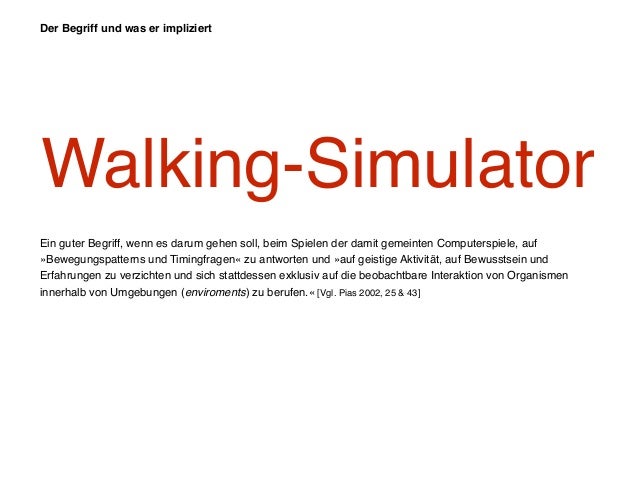 Der Begriff und was er impliziert

Walking-Simulator

Ein guter Begriff, wenn es darum gehen soll, beim Spielen der damit gemeinten Computerspiele, auf »Bewegungspatterns und Timingfragen« zu antworten und »auf geistige Aktivität, auf Bewusstsein und Erfahrungen zu verzichten und sich stattdessen exklusiv auf die beobachtbare Interaktion von Organismen innerhalb von Umgebungen (enviroments) zu berufen.« [Vgl. Pias 2002, 25 & 43]